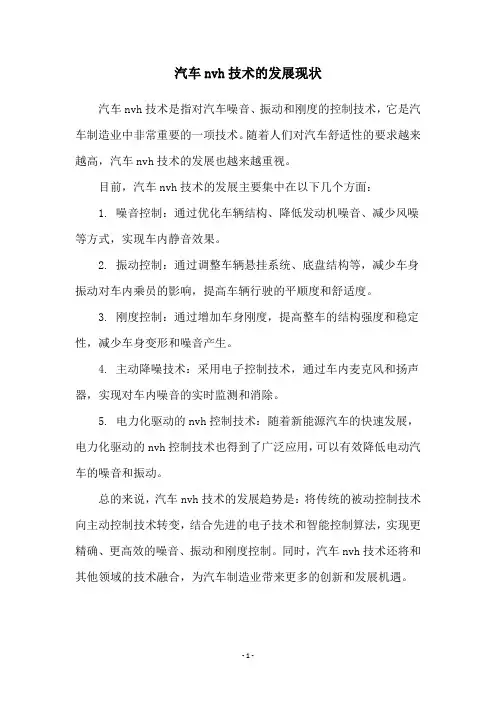 汽车 nvh 技术的发展现状

汽车 nvh 技术是指对汽车噪音、振动和刚度的控制技术，它是汽车制造业中非常重要的一项技术。随着人们对汽车舒适性的要求越来越高，汽车 nvh 技术的发展也越来越重视。

目前，汽车 nvh 技术的发展主要集中在以下几个方面：

1. 噪音控制：通过优化车辆结构、降低发动机噪音、减少风噪等方式，实现车内静音效果。

2. 振动控制：通过调整车辆悬挂系统、底盘结构等，减少车身振动对车内乘员的影响，提高车辆行驶的平顺度和舒适度。

3. 刚度控制：通过增加车身刚度，提高整车的结构强度和稳定性，减少车身变形和噪音产生。

4. 主动降噪技术：采用电子控制技术，通过车内麦克风和扬声器，实现对车内噪音的实时监测和消除。

5. 电力化驱动的 nvh 控制技术：随着新能源汽车的快速发展，电力化驱动的 nvh 控制技术也得到了广泛应用，可以有效降低电动汽车的噪音和振动。

总的来说，汽车 nvh 技术的发展趋势是：将传统的被动控制技术向主动控制技术转变，结合先进的电子技术和智能控制算法，实现更精确、更高效的噪音、振动和刚度控制。同时，汽车 nvh 技术还将和其他领域的技术融合，为汽车制造业带来更多的创新和发展机遇。

- 1 -